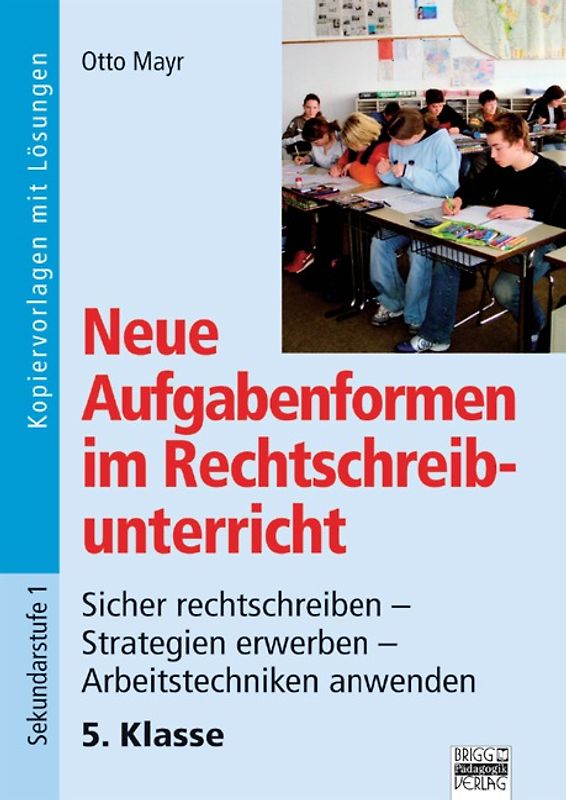 Kopiervorlagen mit Lösungen

Sekundarstufe 1

Otto Mayr

Neue Aufgabenformen im Rechtschreibunterricht

Sicher rechtschreiben – Strategien erwerben – Arbeitstechniken anwenden

5. Klasse

BRIGG Pädagogik VERLAG